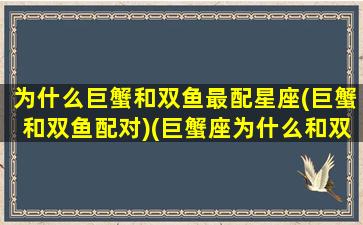 为什么巨蟹和双鱼最配星座(巨蟹和双鱼配对)(巨蟹座为什么和双